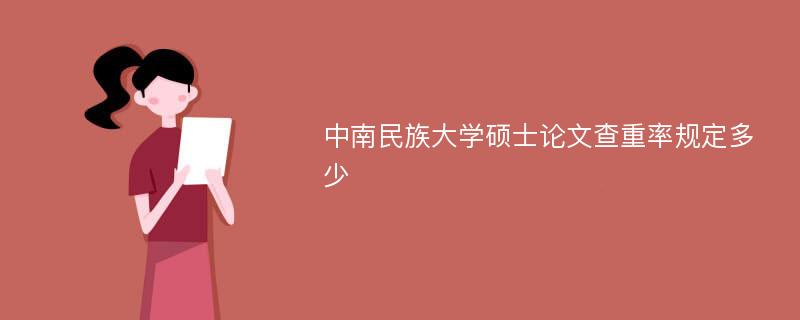 中南民族大学硕士论文查重率规定多少